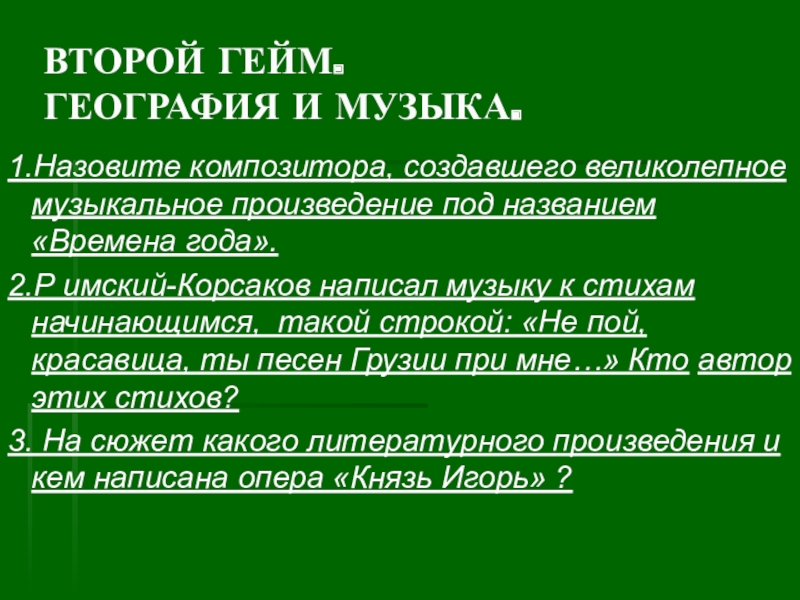 ВТОРОЙ ГЕЙМ.
ГЕОГРАФИЯ И МУЗЫКА.

1.Назовите композитора, создавшего великолепное музыкальное произведение под названием «Времена года».

2.Р имский-Корсаков написал музыку к стихам начинающимся, такой строкой: «Не пой, красавица, ты песен Грузии при мне…» Кто автор этих стихов?

3. На сюжет какого литературного произведения и кем написана опера «Князь Игорь» ?